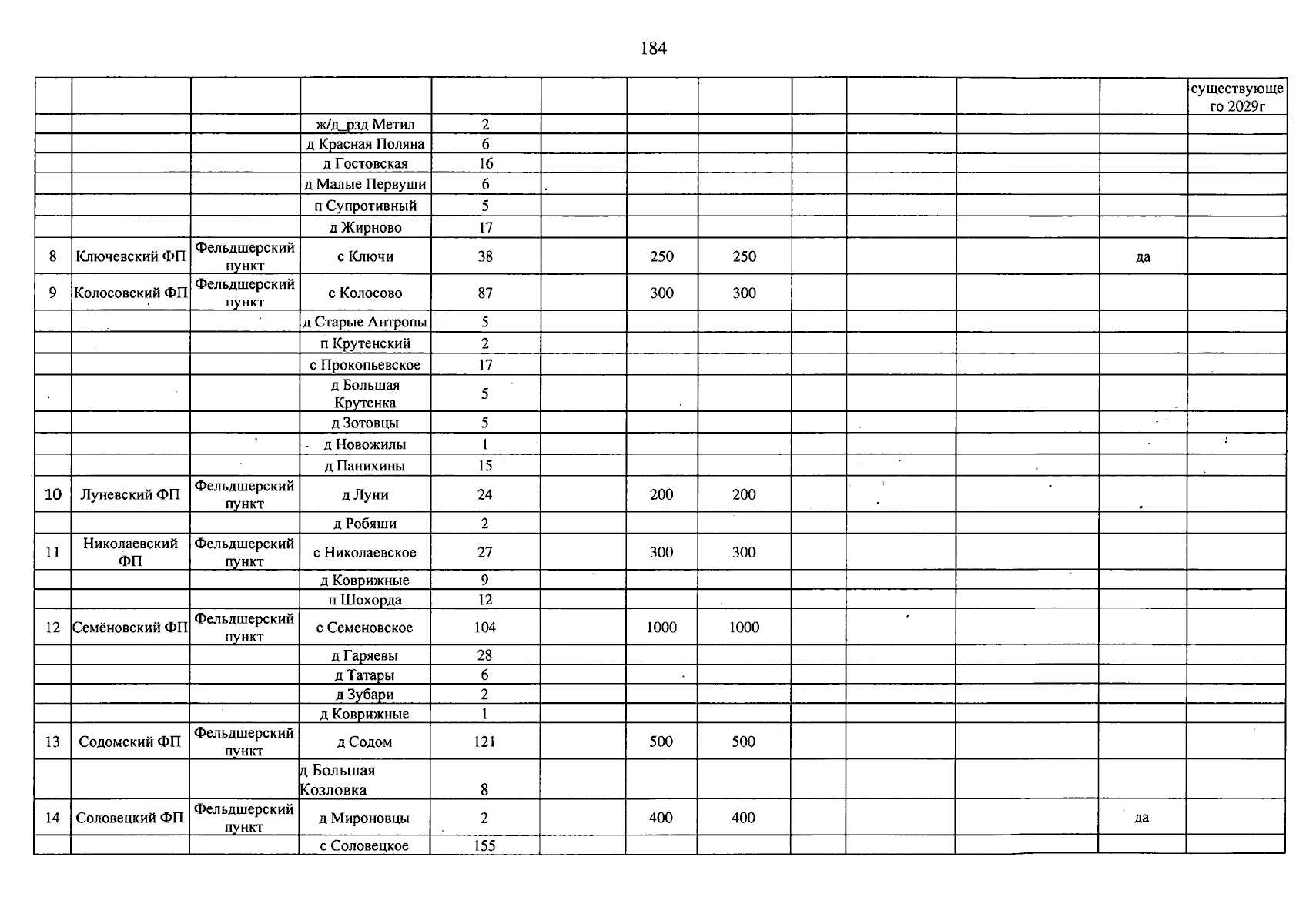 184

|  |  |  |  |  |  |  |  |  |  |  |  | существующего 2029г |
|---|---|---|---|---|---|---|---|---|---|---|---|---|
|  |  |  | ж/д_рзд Метил | 2 |  |  |  |  |  |  |  |  |
|  |  |  | д Красная Поляна | 6 |  |  |  |  |  |  |  |  |
|  |  |  | д Гостовская | 16 |  |  |  |  |  |  |  |  |
|  |  |  | д Малые Первуши | 6 |  |  |  |  |  |  |  |  |
|  |  |  | п Супротивный | 5 |  |  |  |  |  |  |  |  |
|  |  |  | д Жирново | 17 |  |  |  |  |  |  |  |  |
| 8 | Ключевский ФП | Фельдшерский пункт | с Ключи | 38 |  | 250 | 250 |  |  |  | да |  |
| 9 | Колосовский ФП | Фельдшерский пункт | с Колосово | 87 |  | 300 | 300 |  |  |  |  |  |
|  |  |  | д Старые Антропы | 5 |  |  |  |  |  |  |  |  |
|  |  |  | п Крутенский | 2 |  |  |  |  |  |  |  |  |
|  |  |  | с Прокопьевское | 17 |  |  |  |  |  |  |  |  |
|  |  |  | д Большая Крутенка | 5 |  |  |  |  |  |  |  |  |
|  |  |  | д Зотовцы | 5 |  |  |  |  |  |  |  |  |
|  |  |  | д Новожилы | 1 |  |  |  |  |  |  |  |  |
|  |  |  | д Панихины | 15 |  |  |  |  |  |  |  |  |
| 10 | Луневский ФП | Фельдшерский пункт | д Луни | 24 |  | 200 | 200 |  |  |  |  |  |
|  |  |  | д Робяши | 2 |  |  |  |  |  |  |  |  |
| 11 | Николаевский ФП | Фельдшерский пункт | с Николаевское | 27 |  | 300 | 300 |  |  |  |  |  |
|  |  |  | д Коврижные | 9 |  |  |  |  |  |  |  |  |
|  |  |  | п Шохорда | 12 |  |  |  |  |  |  |  |  |
| 12 | Семёновский ФП | Фельдшерский пункт | с Семеновское | 104 |  | 1000 | 1000 |  |  |  |  |  |
|  |  |  | д Гаряевы | 28 |  |  |  |  |  |  |  |  |
|  |  |  | д Татары | 6 |  |  |  |  |  |  |  |  |
|  |  |  | д Зубари | 2 |  |  |  |  |  |  |  |  |
|  |  |  | д Коврижные | 1 |  |  |  |  |  |  |  |  |
| 13 | Содомский ФП | Фельдшерский пункт | д Содом | 121 |  | 500 | 500 |  |  |  |  |  |
|  |  |  | д Большая Козловка | 8 |  |  |  |  |  |  |  |  |
| 14 | Соловецкий ФП | Фельдшерский пункт | д Мироновцы | 2 |  | 400 | 400 |  |  |  | да |  |
|  |  |  | с Соловецкое | 155 |  |  |  |  |  |  |  |  |